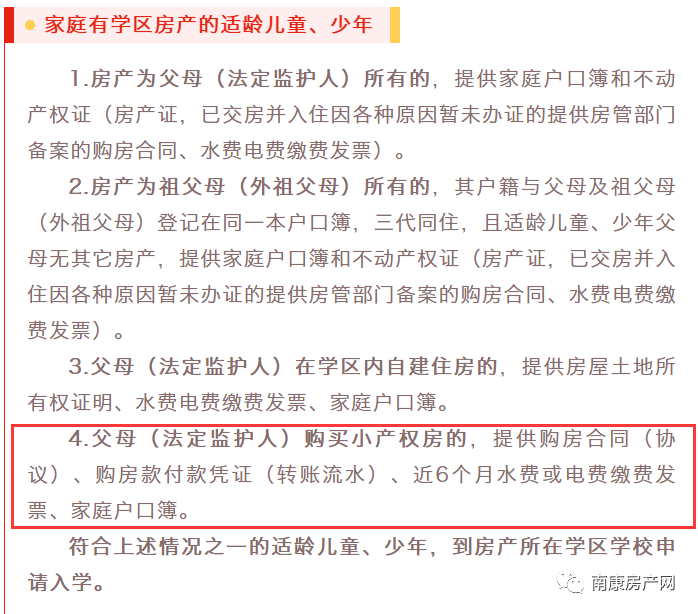 家庭有学区房产的适龄儿童、少年

1.房产为父母（法定监护人）所有的，提供家庭户口簿和不动产权证（房产证，已交房并入住因各种原因暂未办证的提供房管部门备案的购房合同、水费电费缴费发票）。

2.房产为祖父母（外祖父母）所有的，其户籍与父母及祖父母（外祖父母）登记在同一本户口簿，三代同住，且适龄儿童、少年父母无其它房产，提供家庭户口簿和不动产权证（房产证，已交房并入住因各种原因暂未办证的提供房管部门备案的购房合同、水费电费缴费发票）。

3.父母（法定监护人）在学区内自建住房的，提供房屋土地所有权证明、水费电费缴费发票、家庭户口簿。

4.父母（法定监护人）购买小产权房的，提供购房合同（协议）、购房款付款凭证（转账流水）、近6个月水费或电费缴费发票、家庭户口簿。

符合上述情况之一的适龄儿童、少年，到房产所在学区学校申请入学。

南康房产网